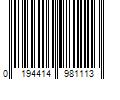 0 194414 981113